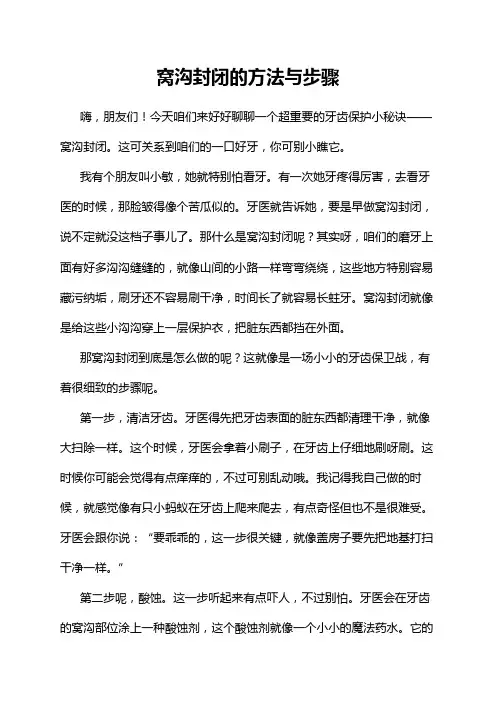 窝沟封闭的方法与步骤

嗨，朋友们！今天咱们来好好聊聊一个超重要的牙齿保护小秘诀——窝沟封闭。这可关系到咱们的一口好牙，你可别小瞧它。

我有个朋友叫小敏，她就特别怕看牙。有一次她牙疼得厉害，去看牙医的时候，那脸皱得像个苦瓜似的。牙医就告诉她，要是早做窝沟封闭，说不定就没这档子事儿了。那什么是窝沟封闭呢？其实呀，咱们的磨牙上面有好多沟沟缝缝的，就像山间的小路一样弯弯绕绕，这些地方特别容易藏污纳垢，刷牙还不容易刷干净，时间长了就容易长蛀牙。窝沟封闭就像是给这些小沟沟穿上一层保护衣，把脏东西都挡在外面。

那窝沟封闭到底是怎么做的呢？这就像是一场小小的牙齿保卫战，有着很细致的步骤呢。

第一步，清洁牙齿。牙医得先把牙齿表面的脏东西都清理干净，就像大扫除一样。这个时候，牙医会拿着小刷子，在牙齿上仔细地刷呀刷。这时候你可能会觉得有点痒痒的，不过可别乱动哦。我记得我自己做的时候，就感觉像有只小蚂蚁在牙齿上爬来爬去，有点奇怪但也不是很难受。牙医会跟你说：“要乖乖的，这一步很关键，就像盖房子要先把地基打扫干净一样。”

第二步呢，酸蚀。这一步听起来有点吓人，不过别怕。牙医会在牙齿的窝沟部位涂上一种酸蚀剂，这个酸蚀剂就像一个小小的魔法药水。它的